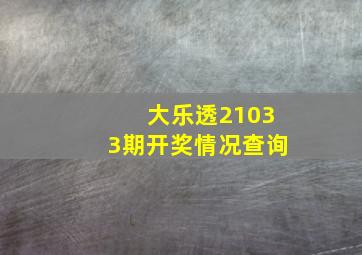 大乐透21033期开奖情况查询